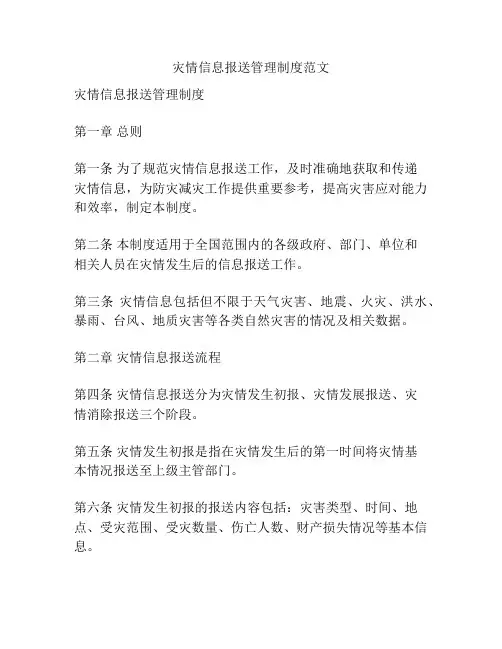 灾情信息报送管理制度范文

灾情信息报送管理制度

第一章 总则

第一条 为了规范灾情信息报送工作，及时准确地获取和传递灾情信息，为防灾减灾工作提供重要参考，提高灾害应对能力和效率，制定本制度。

第二条 本制度适用于全国范围内的各级政府、部门、单位和相关人员在灾情发生后的信息报送工作。

第三条 灾情信息包括但不限于天气灾害、地震、火灾、洪水、暴雨、台风、地质灾害等各类自然灾害的情况及相关数据。

第二章 灾情信息报送流程

第四条 灾情信息报送分为灾情发生初报、灾情发展报送、灾情消除报送三个阶段。

第五条 灾情发生初报是指在灾情发生后的第一时间将灾情基本情况报送至上级主管部门。

第六条 灾情发生初报的报送内容包括：灾害类型、时间、地点、受灾范围、受灾数量、伤亡人数、财产损失情况等基本信息。